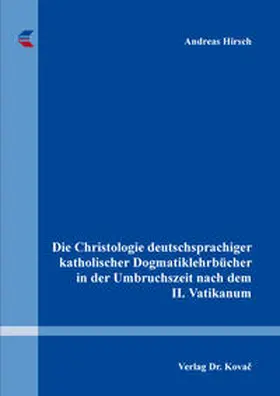 Andreas Hirsch

Die Christologie deutschsprachiger katholischer Dogmatiklehrbücher in der Umbruchszeit nach dem II. Vatikanum

Verlag Dr. Kovač